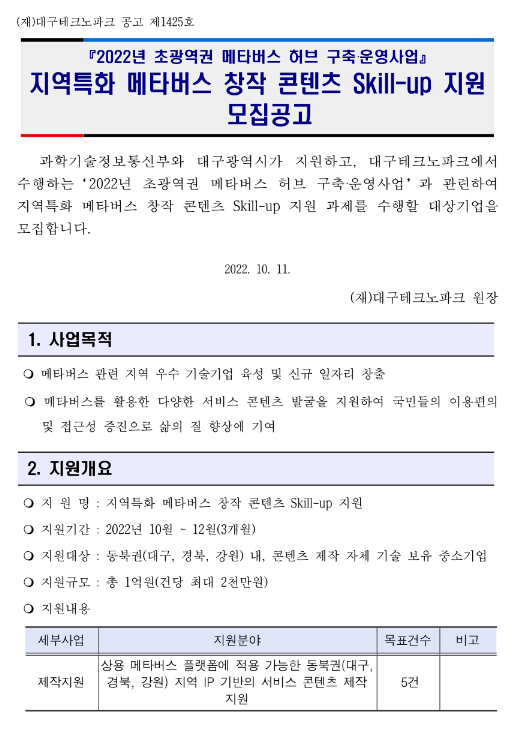 (재)대구테크노파크 공고 제1425호

『2022년 초광역권 메타버스 허브 구축·운영사업』
지역특화 메타버스 창작 콘텐츠 Skill-up 지원 모집공고

과학기술정보통신부와 대구광역시가 지원하고, 대구테크노파크에서 수행하는 '2022년 초광역권 메타버스 허브 구축·운영사업' 과 관련하여 지역특화 메타버스 창작 콘텐츠 Skill-up 지원 과제를 수행할 대상기업을 모집합니다.

2022. 10. 11.

(재)대구테크노파크 원장

1. 사업목적

❍ 메타버스 관련 지역 우수 기술기업 육성 및 신규 일자리 창출

❍ 메타버스를 활용한 다양한 서비스 콘텐츠 발굴을 지원하여 국민들의 이용편의 및 접근성 증진으로 삶의 질 향상에 기여

2. 지원개요

❍ 지 원 명 : 지역특화 메타버스 창작 콘텐츠 Skill-up 지원

❍ 지원기간 : 2022년 10월 ~ 12월(3개월)

❍ 지원대상 : 동북권(대구, 경북, 강원) 내, 콘텐츠 제작 자체 기술 보유 중소기업

❍ 지원규모 : 총 1억원(건당 최대 2천만원)

❍ 지원내용

| 세부사업 | 지원분야 | 목표건수 | 비고 |
|---|---|---|---|
| 제작지원 | 상용 메타버스 플랫폼에 적용 가능한 동북권(대구, 경북, 강원) 지역 IP 기반의 서비스 콘텐츠 제작 지원 | 5건 | |